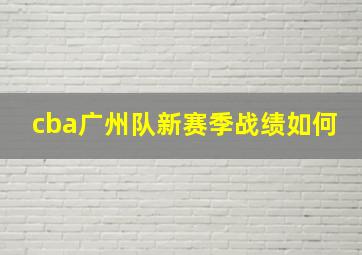 cba广州队新赛季战绩如何